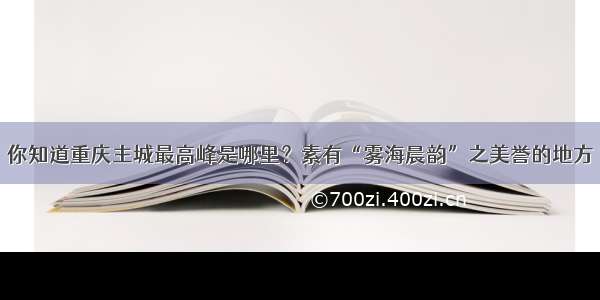 你知道重庆主城最高峰是哪里？素有“雾海晨韵”之美誉的地方

©700zi.400zi.cn